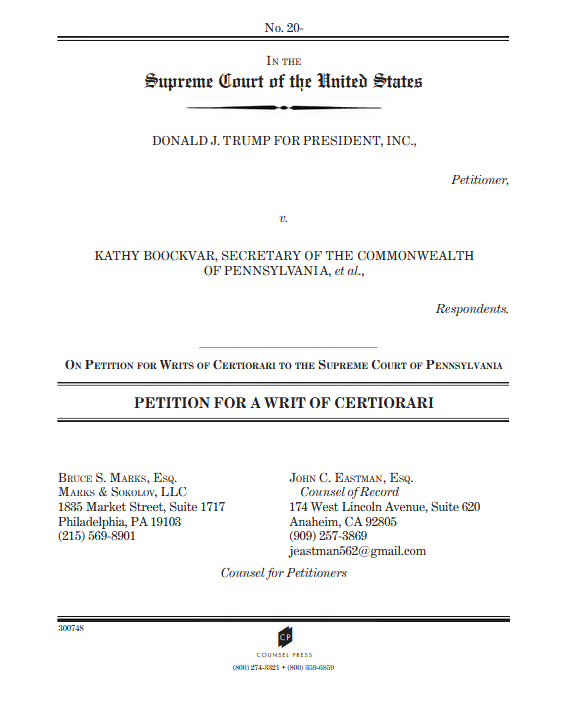 No. 20-

IN THE
Supreme Court of the United States

DONALD J. TRUMP FOR PRESIDENT, INC.,

Petitioner,

v.

KATHY BOOCKVAR, SECRETARY OF THE COMMONWEALTH OF PENNSYLVANIA, et al.,

Respondents.

ON PETITION FOR WRITS OF CERTIORARI TO THE SUPREME COURT OF PENNSYLVANIA

PETITION FOR A WRIT OF CERTIORARI

BRUCE S. MARKS, ESQ.
MARKS & SOKOLOV, LLC
1835 Market Street, Suite 1717
Philadelphia, PA 19103
(215) 569-8901

JOHN C. EASTMAN, ESQ.
Counsel of Record
174 West Lincoln Avenue, Suite 620
Anaheim, CA 92805
(909) 257-3869
jeastman562@gmail.com

Counsel for Petitioners

300748

CP
COUNSEL PRESS
(800) 274-3321 • (800) 359-6859